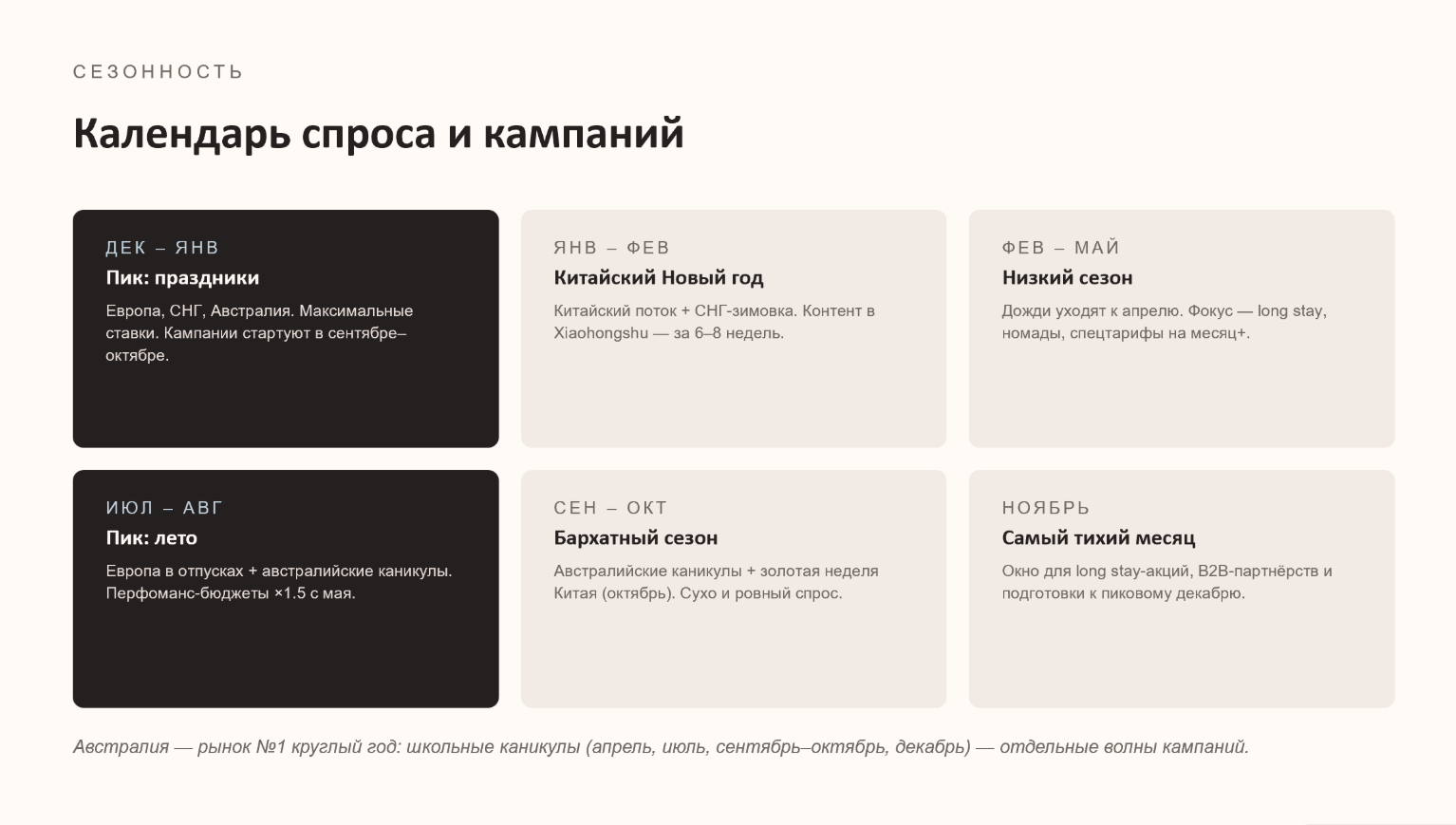 СЕЗОННОСТЬ

Календарь спроса и кампаний

ДЕК – ЯНВ
Пик: праздники
Европа, СНГ, Австралия. Максимальные ставки. Кампании стартуют в сентябре–октябре.

ЯНВ – ФЕВ
Китайский Новый год
Китайский поток + СНГ-зимовка. Контент в Xiaohongshu — за 6–8 недель.

ФЕВ – МАЙ
Низкий сезон
Дожди уходят к апрелю. Фокус — long stay, номады, спецтарифы на месяц+.

ИЮЛ – АВГ
Пик: лето
Европа в отпусках + австралийские каникулы. Перфоманс-бюджеты ×1.5 с мая.

СЕН – ОКТ
Бархатный сезон
Австралийские каникулы + золотая неделя Китая (октябрь). Сухо и ровный спрос.

НОЯБРЬ
Самый тихий месяц
Окно для long stay-акций, B2B-партнёрств и подготовки к пиковому декабрю.

Австралия — рынок №1 круглый год: школьные каникулы (апрель, июль, сентябрь–октябрь, декабрь) — отдельные волны кампаний.